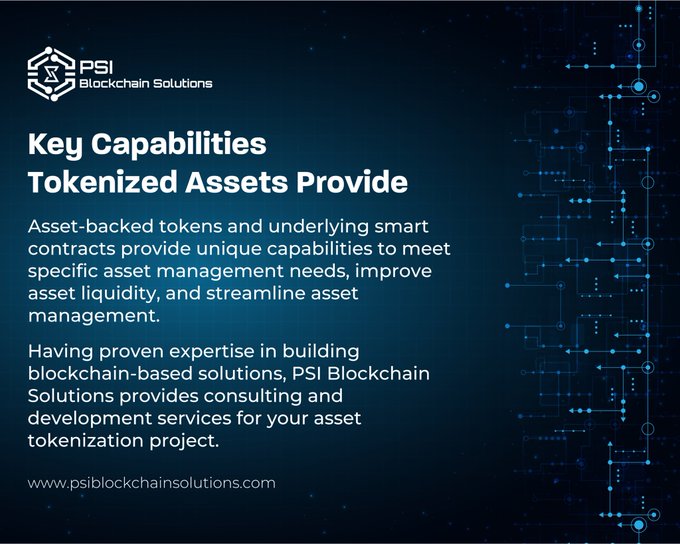 PSI
Blockchain Solutions

Key Capabilities
Tokenized Assets Provide

Asset-backed tokens and underlying smart contracts provide unique capabilities to meet specific asset management needs, improve asset liquidity, and streamline asset management.

Having proven expertise in building blockchain-based solutions, PSI Blockchain Solutions provides consulting and development services for your asset tokenization project.

www.psiblockchainsolutions.com